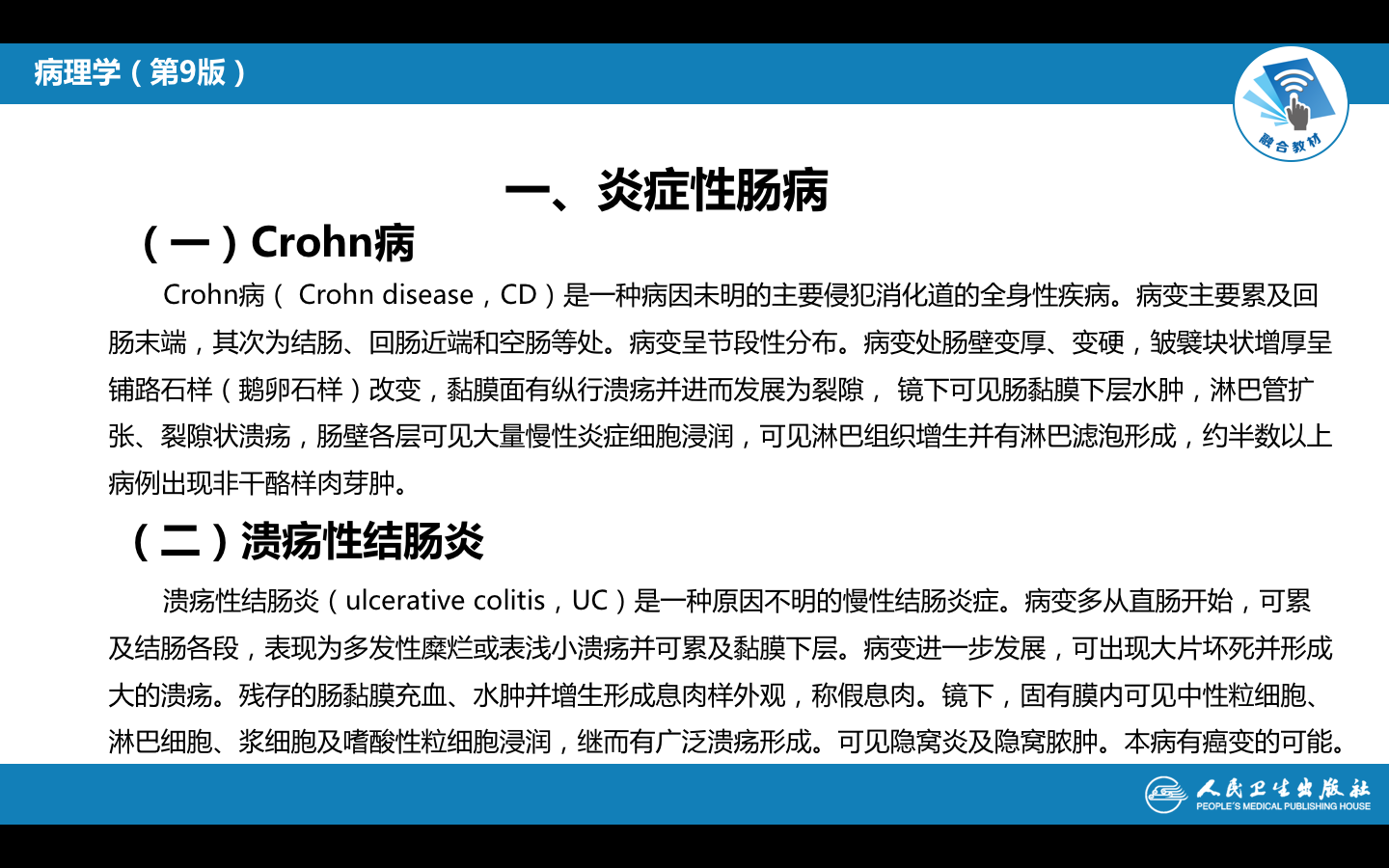 病理学（第9版）

融合教材

一、炎症性肠病

（一）Crohn病

Crohn病（ Crohn disease，CD）是一种病因未明的主要侵犯消化道的全身性疾病。病变主要累及回肠末端，其次为结肠、回肠近端和空肠等处。病变呈节段性分布。病变处肠壁变厚、变硬，皱襞块状增厚呈铺路石样（鹅卵石样）改变，黏膜面有纵行溃疡并进而发展为裂隙， 镜下可见肠黏膜下层水肿，淋巴管扩张、裂隙状溃疡，肠壁各层可见大量慢性炎症细胞浸润，可见淋巴组织增生并有淋巴滤泡形成，约半数以上病例出现非干酪样肉芽肿。

（二）溃疡性结肠炎

溃疡性结肠炎（ulcerative colitis，UC）是一种原因不明的慢性结肠炎症。病变多从直肠开始，可累及结肠各段，表现为多发性糜烂或表浅小溃疡并可累及黏膜下层。病变进一步发展，可出现大片坏死并形成大的溃疡。残存的肠黏膜充血、水肿并增生形成息肉样外观，称假息肉。镜下，固有膜内可见中性粒细胞、淋巴细胞、浆细胞及嗜酸性粒细胞浸润，继而有广泛溃疡形成。可见隐窝炎及隐窝脓肿。本病有癌变的可能。

人民卫生出版社
PEOPLE'S MEDICAL PUBLISHING HOUSE